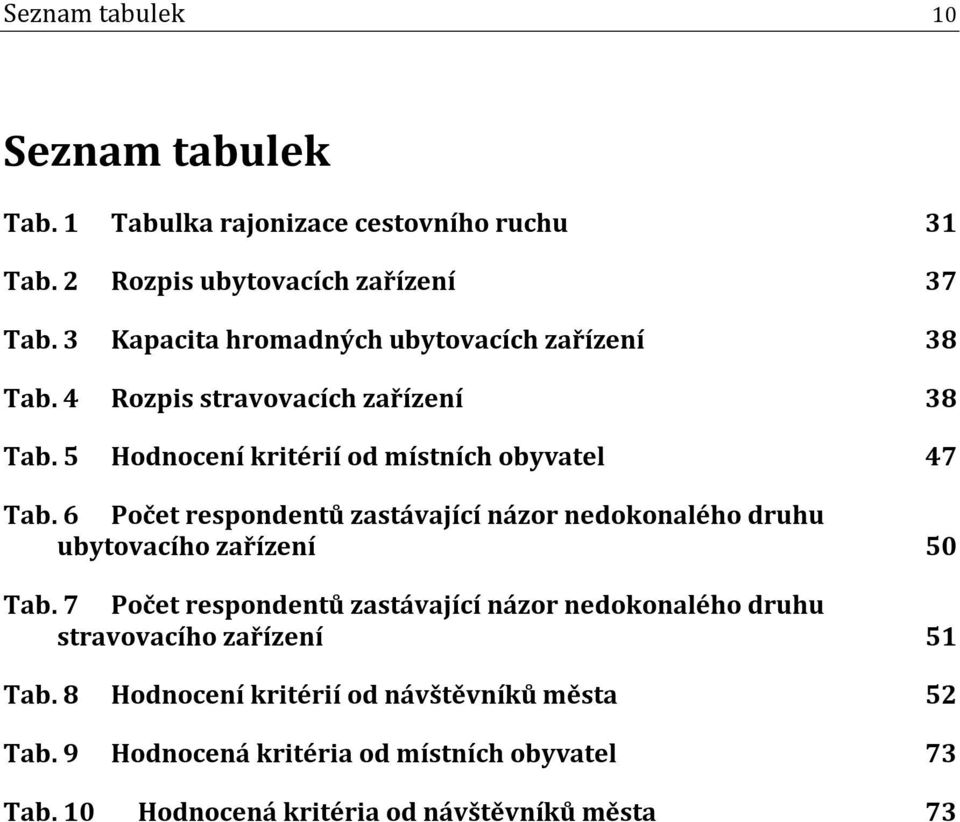 Seznam tabulek 10

Seznam tabulek

Tab. 1 Tabulka rajonizace cestovního ruchu 31

Tab. 2 Rozpis ubytovacích zařízení 37

Tab. 3 Kapacita hromadných ubytovacích zařízení 38

Tab. 4 Rozpis stravovacích zařízení 38

Tab. 5 Hodnocení kritérií od místních obyvatel 47

Tab. 6 Počet respondentů zastávající názor nedokonalého druhu ubytovacího zařízení 50

Tab. 7 Počet respondentů zastávající názor nedokonalého druhu stravovacího zařízení 51

Tab. 8 Hodnocení kritérií od návštěvníků města 52

Tab. 9 Hodnocená kritéria od místních obyvatel 73

Tab. 10 Hodnocená kritéria od návštěvníků města 73